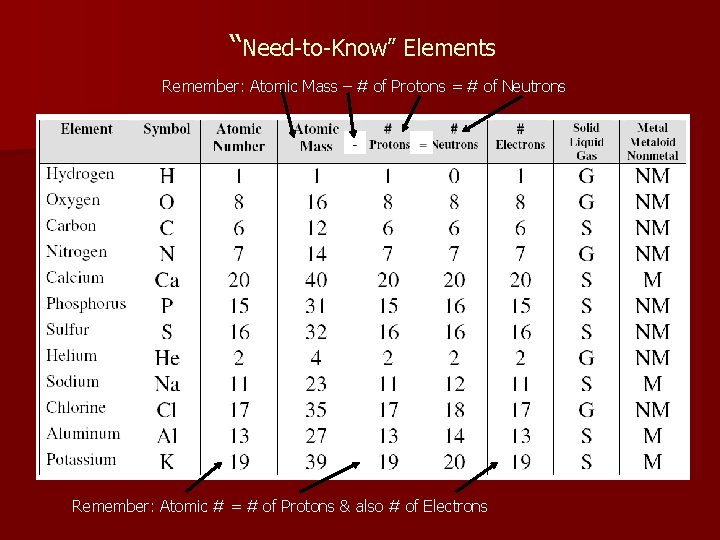 "Need-to-Know" Elements

Remember: Atomic Mass – # of Protons = # of Neutrons

| Element | Symbol | Atomic Number | Atomic Mass - | # Protons = | # Neutrons | # Electrons | Solid Liquid Gas | Metal Metaloid Nonmetal |
|---|---|---|---|---|---|---|---|---|
| Hydrogen | H | 1 | 1 | 1 | 0 | 1 | G | NM |
| Oxygen | O | 8 | 16 | 8 | 8 | 8 | G | NM |
| Carbon | C | 6 | 12 | 6 | 6 | 6 | S | NM |
| Nitrogen | N | 7 | 14 | 7 | 7 | 7 | G | NM |
| Calcium | Ca | 20 | 40 | 20 | 20 | 20 | S | M |
| Phosphorus | P | 15 | 31 | 15 | 16 | 15 | S | NM |
| Sulfur | S | 16 | 32 | 16 | 16 | 16 | S | NM |
| Helium | He | 2 | 4 | 2 | 2 | 2 | G | NM |
| Sodium | Na | 11 | 23 | 11 | 12 | 11 | S | M |
| Chlorine | Cl | 17 | 35 | 17 | 18 | 17 | G | NM |
| Aluminum | Al | 13 | 27 | 13 | 14 | 13 | S | M |
| Potassium | K | 19 | 39 | 19 | 20 | 19 | S | M |

Remember: Atomic # = # of Protons & also # of Electrons